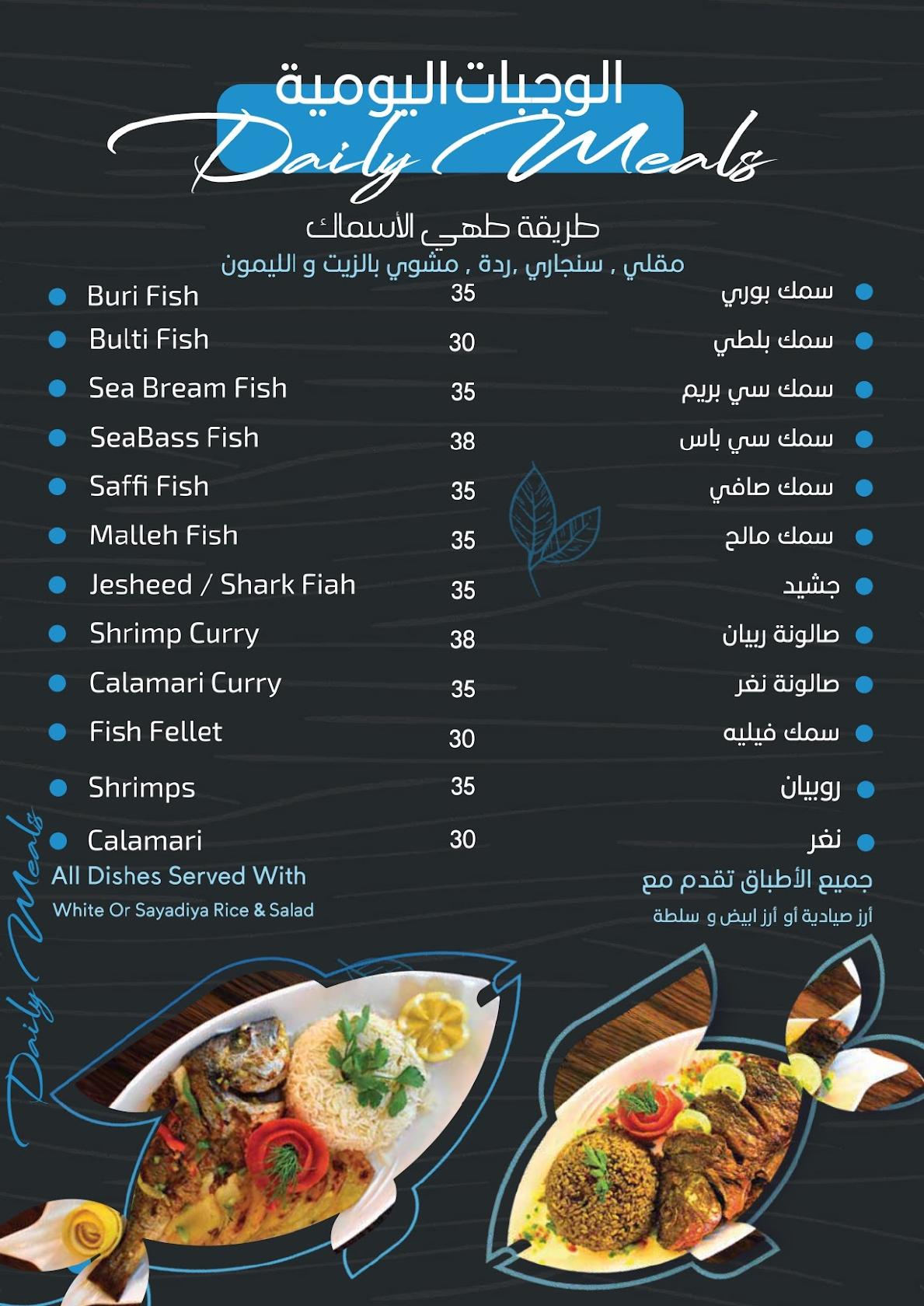 الوجبات اليومية
Daily Meals

طريقة طهي الأسماك
مقلي , سنجاري ,ردة , مشوي بالزيت و الليمون

| | | |
|---|---|---|
| Buri Fish | 35 | سمك بوري |
| Bulti Fish | 30 | سمك بلطي |
| Sea Bream Fish | 35 | سمك سي بريم |
| SeaBass Fish | 38 | سمك سي باس |
| Saffi Fish | 35 | سمك صافي |
| Malleh Fish | 35 | سمك مالح |
| Jesheed / Shark Fiah | 35 | جشيد |
| Shrimp Curry | 38 | صالونة ربيان |
| Calamari Curry | 35 | صالونة نغر |
| Fish Fellet | 30 | سمك فيليه |
| Shrimps | 35 | روبيان |
| Calamari | 30 | نغر |

All Dishes Served With
White Or Sayadiya Rice & Salad

جميع الأطباق تقدم مع
أرز صيادية أو أرز ابيض و سلطة

Daily Meals